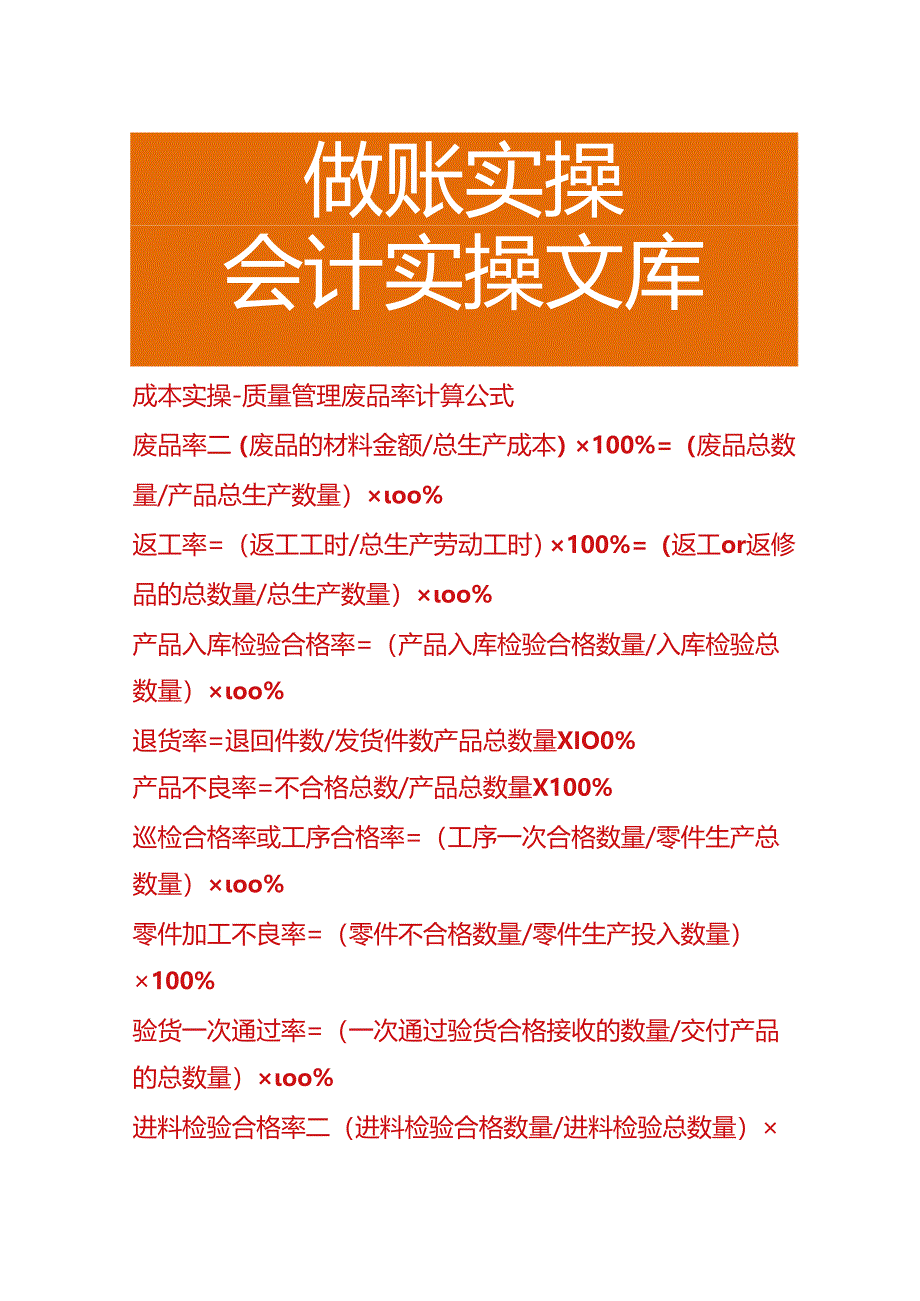 做账实操
会计实操文库

成本实操-质量管理废品率计算公式

废品率二(废品的材料金额/总生产成本)×100%=（废品总数量/产品总生产数量）×ιoo%

返工率=（返工工时/总生产劳动工时）×100%=（返工or返修品的总数量/总生产数量）×ιoo%

产品入库检验合格率=（产品入库检验合格数量/入库检验总数量）×ιoo%

退货率=退回件数/发货件数产品总数量XIO0%

产品不良率=不合格总数/产品总数量X100%

巡检合格率或工序合格率=（工序一次合格数量/零件生产总数量）×ιoo%

零件加工不良率=（零件不合格数量/零件生产投入数量）×100%

验货一次通过率=（一次通过验货合格接收的数量/交付产品的总数量）×ιoo%

进料检验合格率二（进料检验合格数量/进料检验总数量）×